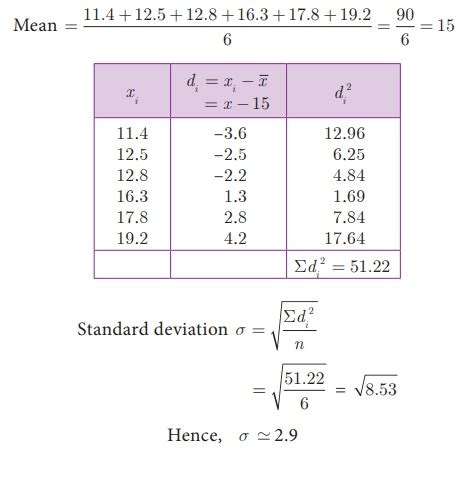 Mean $= \frac{11.4+12.5+12.8+16.3+17.8+19.2}{6} = \frac{90}{6} = 15$

| $x_i$ | $d_i = x_i - \overline{x}$ $= x - 15$ | $d_i^2$ |
|---|---|---|
| 11.4 | –3.6 | 12.96 |
| 12.5 | –2.5 | 6.25 |
| 12.8 | –2.2 | 4.84 |
| 16.3 | 1.3 | 1.69 |
| 17.8 | 2.8 | 7.84 |
| 19.2 | 4.2 | 17.64 |
| | | $\Sigma d_i^2 = 51.22$ |

Standard deviation $\sigma = \sqrt{\frac{\Sigma d_i^2}{n}}$

$= \sqrt{\frac{51.22}{6}} = \sqrt{8.53}$

Hence, $\sigma \simeq 2.9$